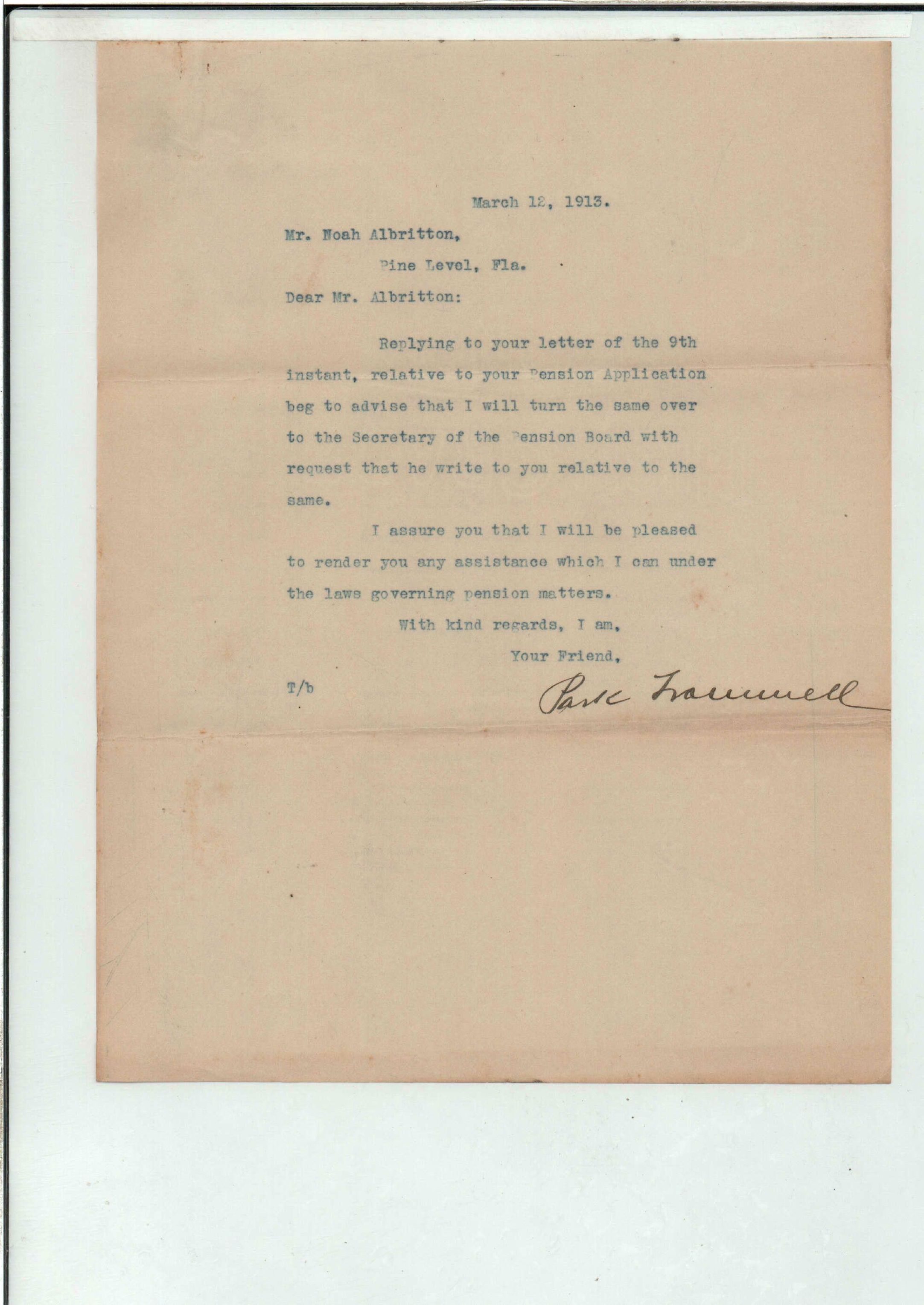 March 12, 1913.

Mr. Noah Albritton,

Pine Level, Fla.

Dear Mr. Albritton:

Replying to your letter of the 9th instant, relative to your Pension Application beg to advise that I will turn the same over to the Secretary of the Pension Board with request that he write to you relative to the same.

I assure you that I will be pleased to render you any assistance which I can under the laws governing pension matters.

With kind regards, I am,

Your Friend,

T/b

Park Trammell